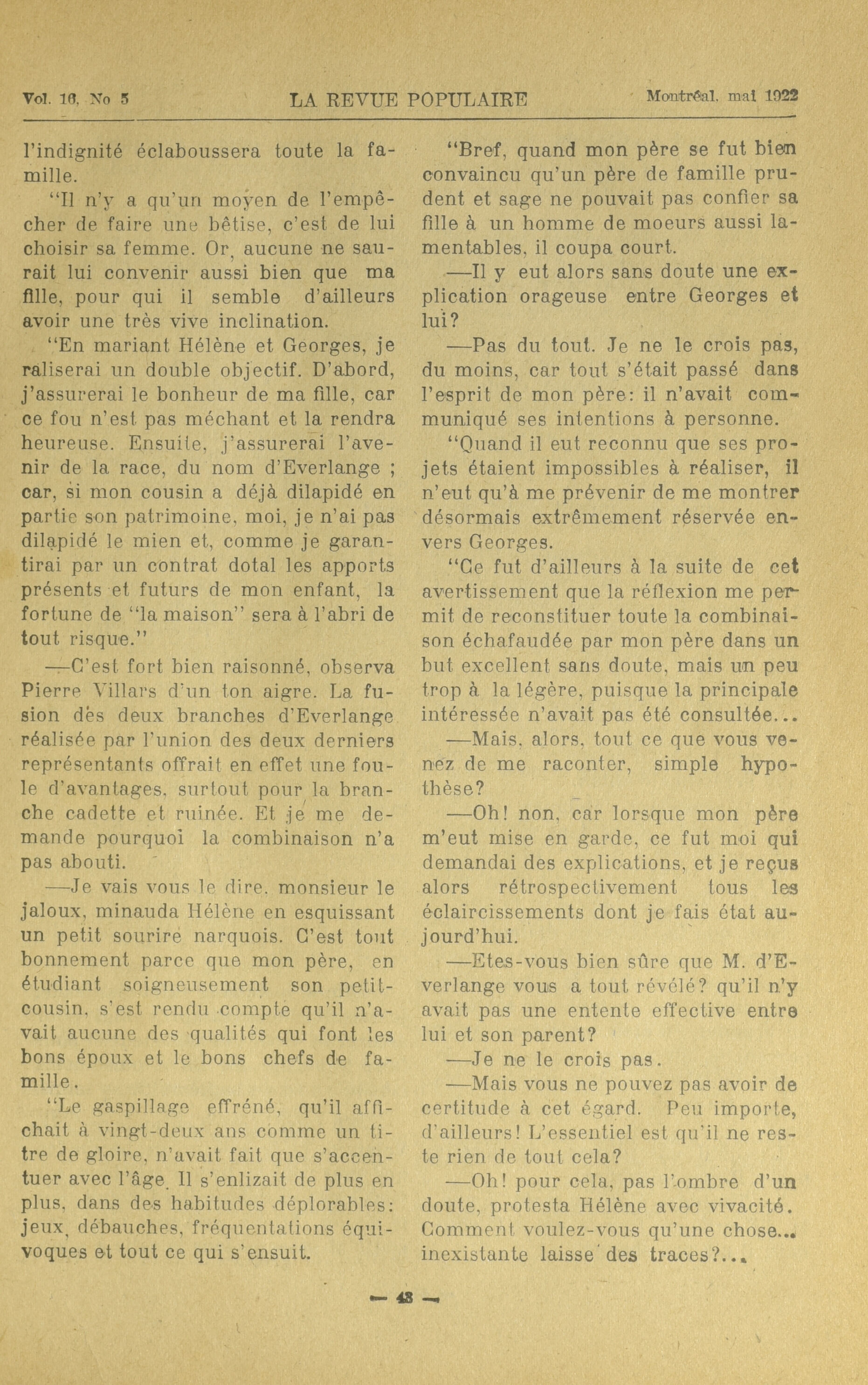 Vol. 16, No 5 LA REVUE POPULAIRE Montréal, mai 1922

l'indignité éclaboussera toute la famille.

"Il n'y a qu'un moyen de l'empêcher de faire une bêtise, c'est de lui choisir sa femme. Or, aucune ne saurait lui convenir aussi bien que ma fille, pour qui il semble d'ailleurs avoir une très vive inclination.

"En mariant Hélène et Georges, je raliserai un double objectif. D'abord, j'assurerai le bonheur de ma fille, car ce fou n'est pas méchant et la rendra heureuse. Ensuite, j'assurerai l'avenir de la race, du nom d'Everlange ; car, si mon cousin a déjà dilapidé en partie son patrimoine, moi, je n'ai pas dilapidé le mien et, comme je garantirai par un contrat dotal les apports présents et futurs de mon enfant, la fortune de "la maison" sera à l'abri de tout risque."

—C'est fort bien raisonné, observa Pierre Villars d'un ton aigre. La fusion des deux branches d'Everlange réalisée par l'union des deux derniers représentants offrait en effet une foule d'avantages, surtout pour la branche cadette et ruinée. Et je me demande pourquoi la combinaison n'a pas abouti.

—Je vais vous le dire, monsieur le jaloux, minauda Hélène en esquissant un petit sourire narquois. C'est tout bonnement parce que mon père, en étudiant soigneusement son petit-cousin, s'est rendu compte qu'il n'avait aucune des qualités qui font les bons époux et le bons chefs de famille.

"Le gaspillage effréné, qu'il affichait à vingt-deux ans comme un titre de gloire, n'avait fait que s'accentuer avec l'âge. Il s'enlizait de plus en plus, dans des habitudes déplorables: jeux, débauches, fréquentations équivoques et tout ce qui s'ensuit.

"Bref, quand mon père se fut bien convaincu qu'un père de famille prudent et sage ne pouvait pas confier sa fille à un homme de moeurs aussi lamentables, il coupa court.

—Il y eut alors sans doute une explication orageuse entre Georges et lui?

—Pas du tout. Je ne le crois pas, du moins, car tout s'était passé dans l'esprit de mon père: il n'avait communiqué ses intentions à personne.

"Quand il eut reconnu que ses projets étaient impossibles à réaliser, il n'eut qu'à me prévenir de me montrer désormais extrêmement réservée envers Georges.

"Ce fut d'ailleurs à la suite de cet avertissement que la réflexion me permit de reconstituer toute la combinaison échafaudée par mon père dans un but excellent sans doute, mais un peu trop à la légère, puisque la principale intéressée n'avait pas été consultée...

—Mais, alors, tout ce que vous venez de me raconter, simple hypothèse?

—Oh! non, car lorsque mon père m'eut mise en garde, ce fut moi qui demandai des explications, et je reçus alors rétrospectivement tous les éclaircissements dont je fais état aujourd'hui.

—Etes-vous bien sûre que M. d'Everlange vous a tout révélé? qu'il n'y avait pas une entente effective entre lui et son parent?

—Je ne le crois pas.

—Mais vous ne pouvez pas avoir de certitude à cet égard. Peu importe, d'ailleurs! L'essentiel est qu'il ne reste rien de tout cela?

—Oh! pour cela, pas l'ombre d'un doute, protesta Hélène avec vivacité. Comment voulez-vous qu'une chose... inexistante laisse des traces?...

— 43 —